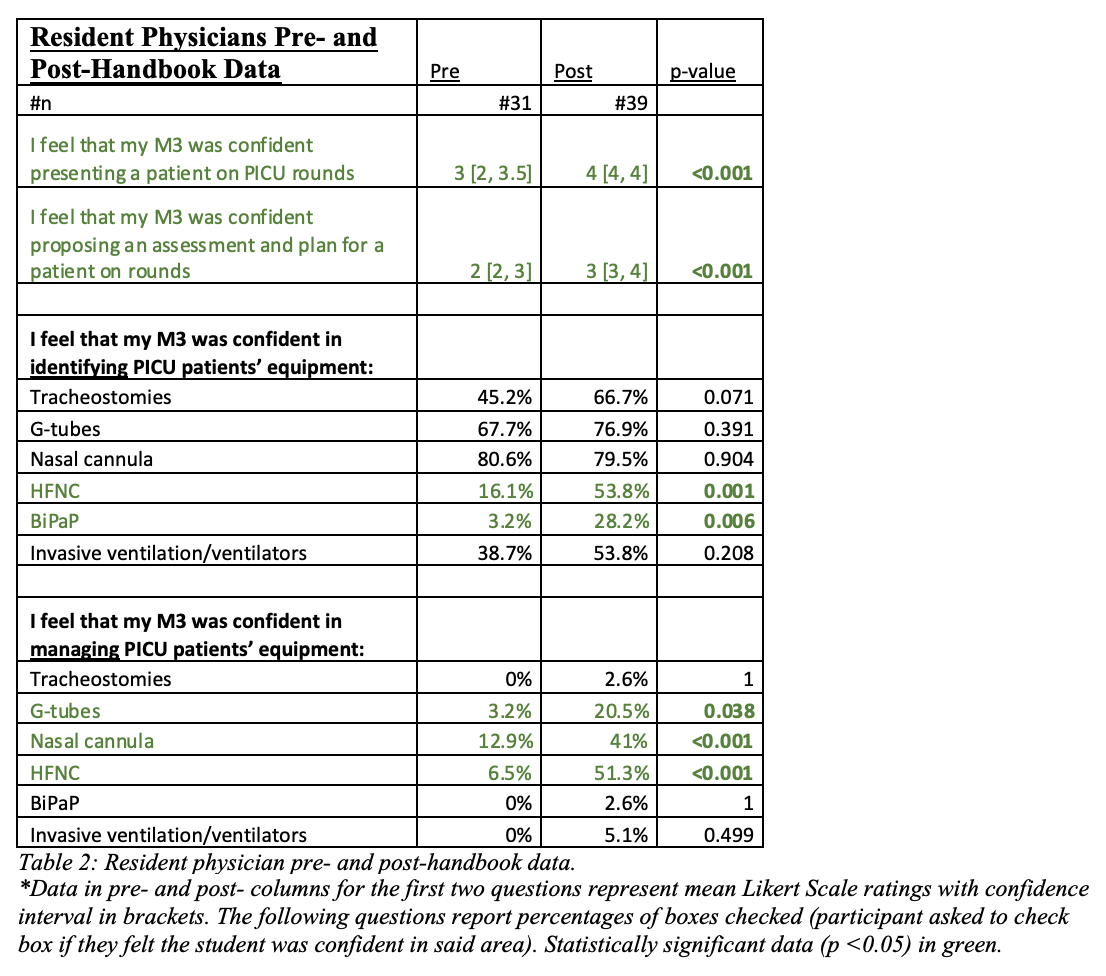 | Resident Physicians Pre- and Post-Handbook Data | Pre | Post | p-value |
|---|---|---|---|
| #n | #31 | #39 | |
| I feel that my M3 was confident presenting a patient on PICU rounds | 3 [2, 3.5] | 4 [4, 4] | <0.001 |
| I feel that my M3 was confident proposing an assessment and plan for a patient on rounds | 2 [2, 3] | 3 [3, 4] | <0.001 |
| | | | |
| I feel that my M3 was confident in identifying PICU patients' equipment: | | | |
| Tracheostomies | 45.2% | 66.7% | 0.071 |
| G-tubes | 67.7% | 76.9% | 0.391 |
| Nasal cannula | 80.6% | 79.5% | 0.904 |
| HFNC | 16.1% | 53.8% | 0.001 |
| BiPaP | 3.2% | 28.2% | 0.006 |
| Invasive ventilation/ventilators | 38.7% | 53.8% | 0.208 |
| | | | |
| I feel that my M3 was confident in managing PICU patients' equipment: | | | |
| Tracheostomies | 0% | 2.6% | 1 |
| G-tubes | 3.2% | 20.5% | 0.038 |
| Nasal cannula | 12.9% | 41% | <0.001 |
| HFNC | 6.5% | 51.3% | <0.001 |
| BiPaP | 0% | 2.6% | 1 |
| Invasive ventilation/ventilators | 0% | 5.1% | 0.499 |

Table 2: Resident physician pre- and post-handbook data.
*Data in pre- and post- columns for the first two questions represent mean Likert Scale ratings with confidence interval in brackets. The following questions report percentages of boxes checked (participant asked to check box if they felt the student was confident in said area). Statistically significant data (p <0.05) in green.